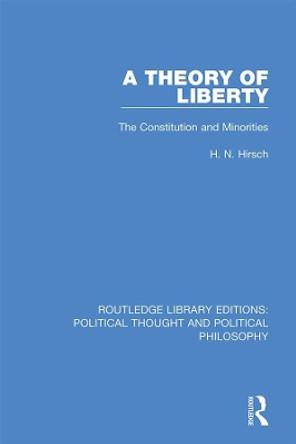 A THEORY OF LIBERTY

The Constitution and Minorities

H. N. Hirsch

ROUTLEDGE LIBRARY EDITIONS: POLITICAL THOUGHT AND POLITICAL PHILOSOPHY

ROUTLEDGE